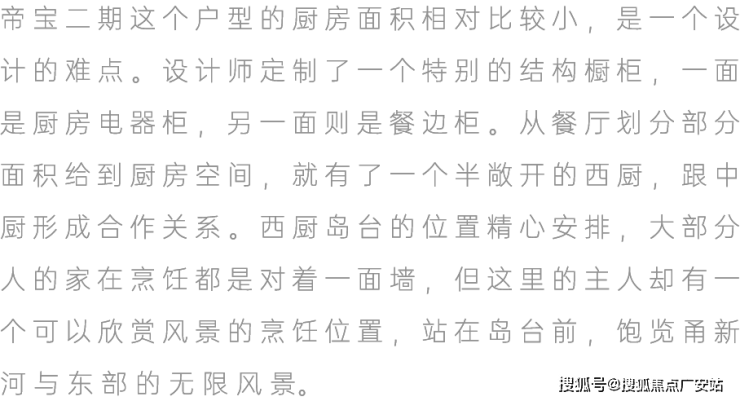 帝宝二期这个户型的厨房面积相对比较小，是一个设计的难点。设计师定制了一个特别的结构橱柜，一面是厨房电器柜，另一面则是餐边柜。从餐厅划分部分面积给到厨房空间，就有了一个半敞开的西厨，跟中厨形成合作关系。西厨岛台的位置精心安排，大部分人的家在烹饪都是对着一面墙，但这里的主人却有一个可以欣赏风景的烹饪位置，站在岛台前，饱览甬新河与东部的无限风景。

搜狐号@搜狐焦点广安站